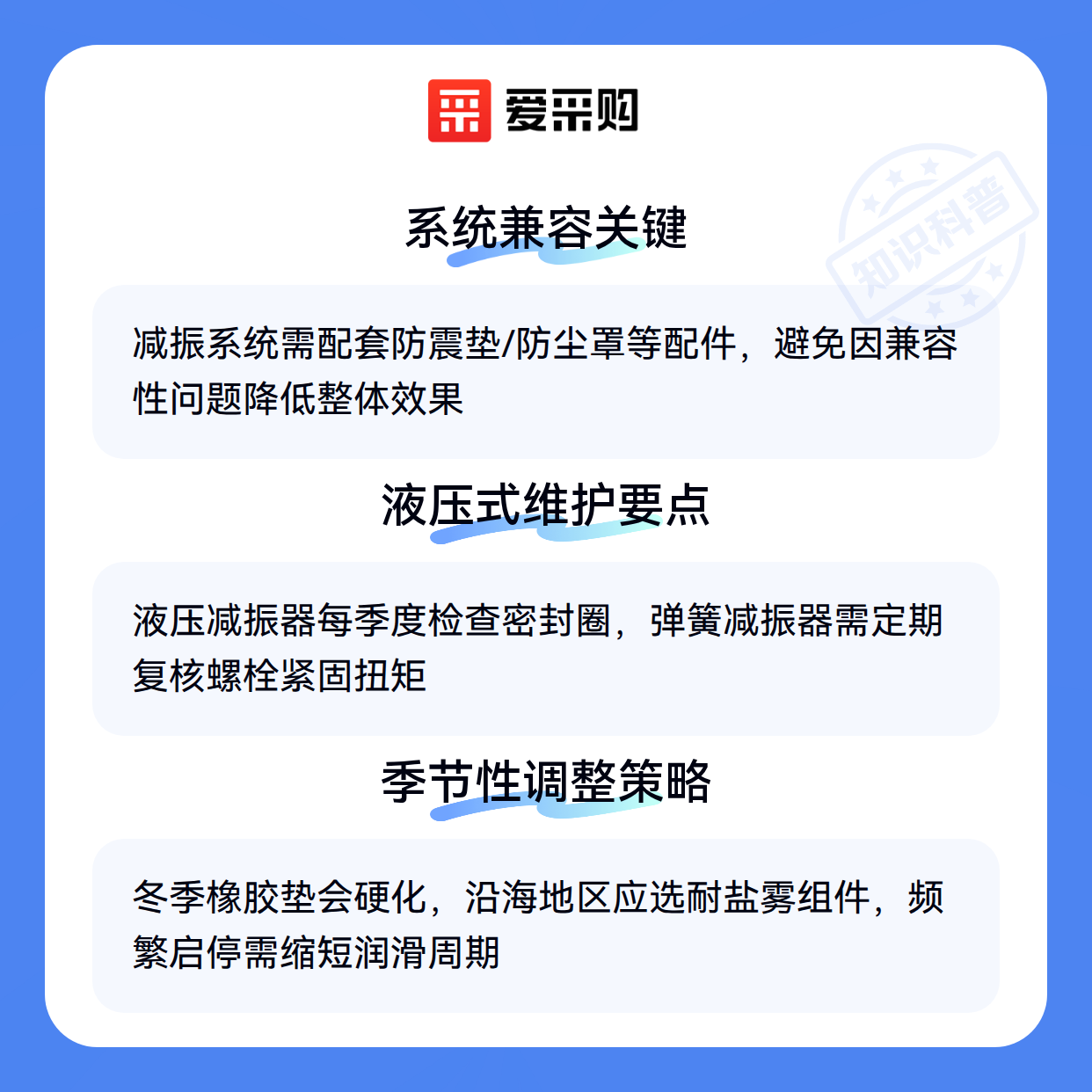 爱采购

系统兼容关键

减振系统需配套防震垫/防尘罩等配件，避免因兼容性问题降低整体效果

液压式维护要点

液压减振器每季度检查密封圈，弹簧减振器需定期复核螺栓紧固扭矩

季节性调整策略

冬季橡胶垫会硬化，沿海地区应选耐盐雾组件，频繁启停需缩短润滑周期

知识科普